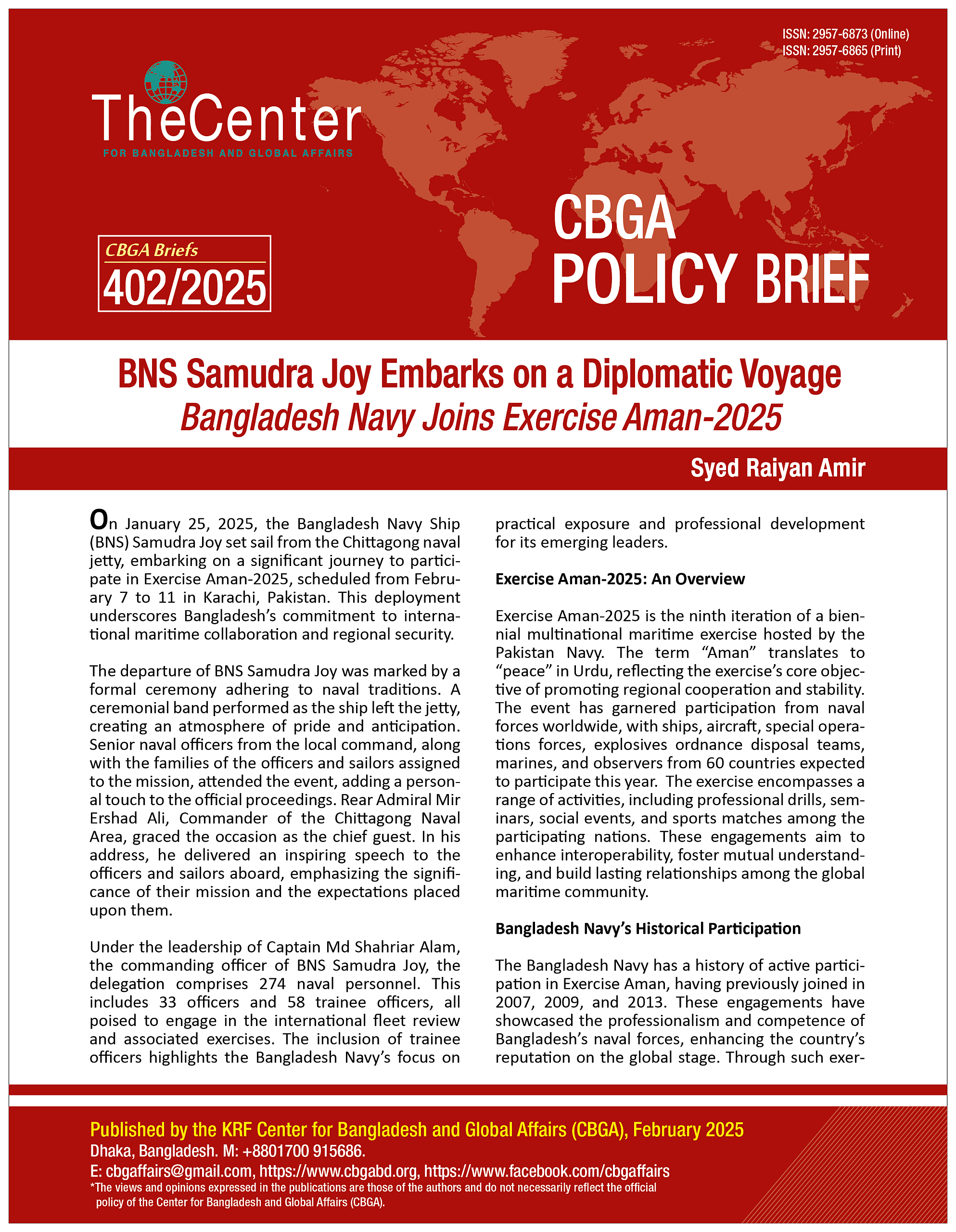 ISSN: 2957-6873 (Online)
ISSN: 2957-6865 (Print)

TheCenter
FOR BANGLADESH AND GLOBAL AFFAIRS

CBGA Briefs
402/2025

CBGA
POLICY BRIEF

BNS Samudra Joy Embarks on a Diplomatic Voyage
Bangladesh Navy Joins Exercise Aman-2025

Syed Raiyan Amir

On January 25, 2025, the Bangladesh Navy Ship (BNS) Samudra Joy set sail from the Chittagong naval jetty, embarking on a significant journey to participate in Exercise Aman-2025, scheduled from February 7 to 11 in Karachi, Pakistan. This deployment underscores Bangladesh's commitment to international maritime collaboration and regional security.

The departure of BNS Samudra Joy was marked by a formal ceremony adhering to naval traditions. A ceremonial band performed as the ship left the jetty, creating an atmosphere of pride and anticipation. Senior naval officers from the local command, along with the families of the officers and sailors assigned to the mission, attended the event, adding a personal touch to the official proceedings. Rear Admiral Mir Ershad Ali, Commander of the Chittagong Naval Area, graced the occasion as the chief guest. In his address, he delivered an inspiring speech to the officers and sailors aboard, emphasizing the significance of their mission and the expectations placed upon them.

Under the leadership of Captain Md Shahriar Alam, the commanding officer of BNS Samudra Joy, the delegation comprises 274 naval personnel. This includes 33 officers and 58 trainee officers, all poised to engage in the international fleet review and associated exercises. The inclusion of trainee officers highlights the Bangladesh Navy's focus on practical exposure and professional development for its emerging leaders.

Exercise Aman-2025: An Overview

Exercise Aman-2025 is the ninth iteration of a biennial multinational maritime exercise hosted by the Pakistan Navy. The term "Aman" translates to "peace" in Urdu, reflecting the exercise's core objective of promoting regional cooperation and stability. The event has garnered participation from naval forces worldwide, with ships, aircraft, special operations forces, explosives ordnance disposal teams, marines, and observers from 60 countries expected to participate this year. The exercise encompasses a range of activities, including professional drills, seminars, social events, and sports matches among the participating nations. These engagements aim to enhance interoperability, foster mutual understanding, and build lasting relationships among the global maritime community.

Bangladesh Navy's Historical Participation

The Bangladesh Navy has a history of active participation in Exercise Aman, having previously joined in 2007, 2009, and 2013. These engagements have showcased the professionalism and competence of Bangladesh's naval forces, enhancing the country's reputation on the global stage. Through such exer-

Published by the KRF Center for Bangladesh and Global Affairs (CBGA), February 2025
Dhaka, Bangladesh. M: +8801700 915686.
E: cbgaffairs@gmail.com, https://www.cbgabd.org, https://www.facebook.com/cbgaffairs
*The views and opinions expressed in the publications are those of the authors and do not necessarily reflect the official policy of the Center for Bangladesh and Global Affairs (CBGA).